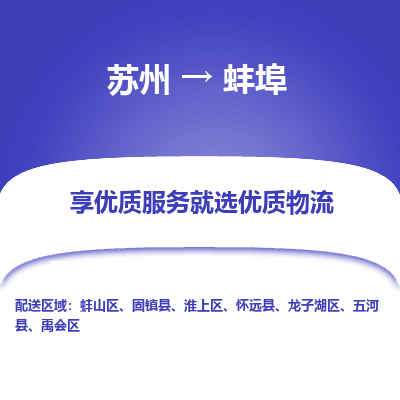 苏州 → 蚌埠

享优质服务就选优质物流

配送区域：蚌山区、固镇县、淮上区、怀远县、龙子湖区、五河县、禹会区